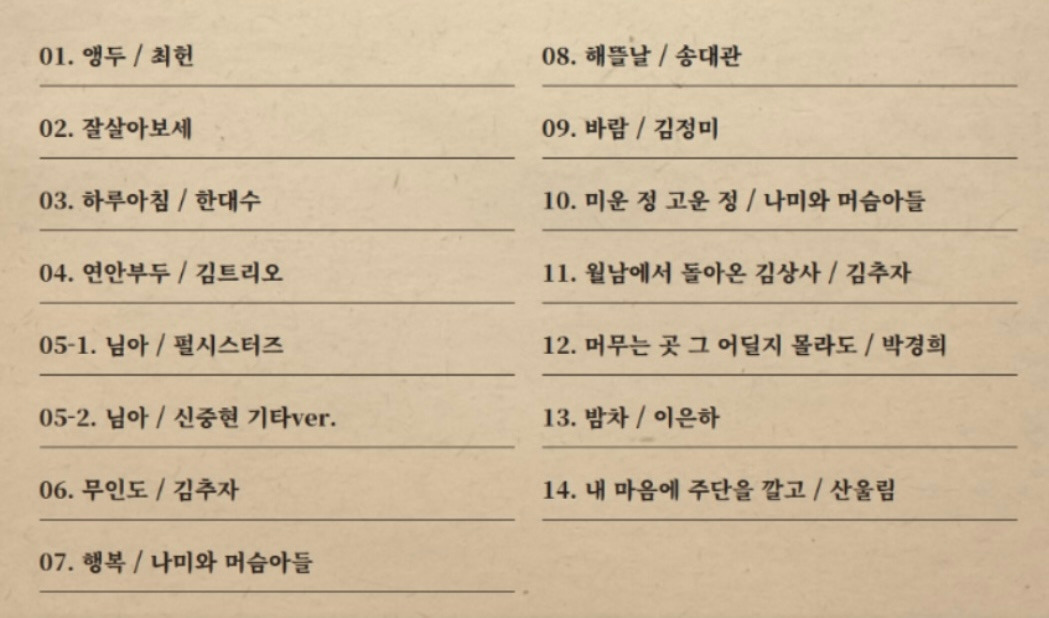 01. 앵두 / 최헌

02. 잘살아보세

03. 하루아침 / 한대수

04. 연안부두 / 김트리오

05-1. 님아 / 펄시스터즈

05-2. 님아 / 신중현 기타ver.

06. 무인도 / 김추자

07. 행복 / 나미와 머슴아들

08. 해뜰날 / 송대관

09. 바람 / 김정미

10. 미운 정 고운 정 / 나미와 머슴아들

11. 월남에서 돌아온 김상사 / 김추자

12. 머무는 곳 그 어딜지 몰라도 / 박경희

13. 밤차 / 이은하

14. 내 마음에 주단을 깔고 / 산울림